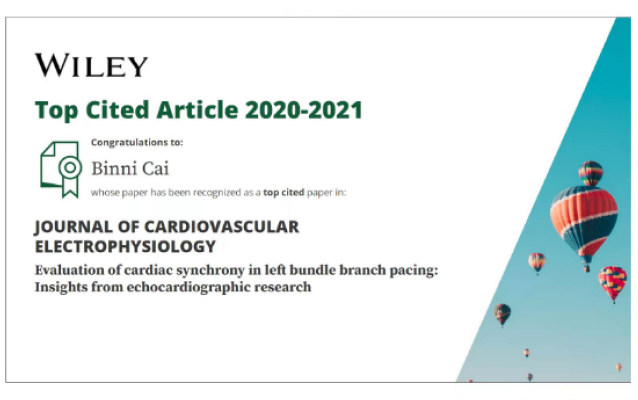 WILEY

Top Cited Article 2020-2021

Congratulations to:

Binni Cai

whose paper has been recognized as a top cited paper in:

JOURNAL OF CARDIOVASCULAR ELECTROPHYSIOLOGY

Evaluation of cardiac synchrony in left bundle branch pacing: Insights from echocardiographic research